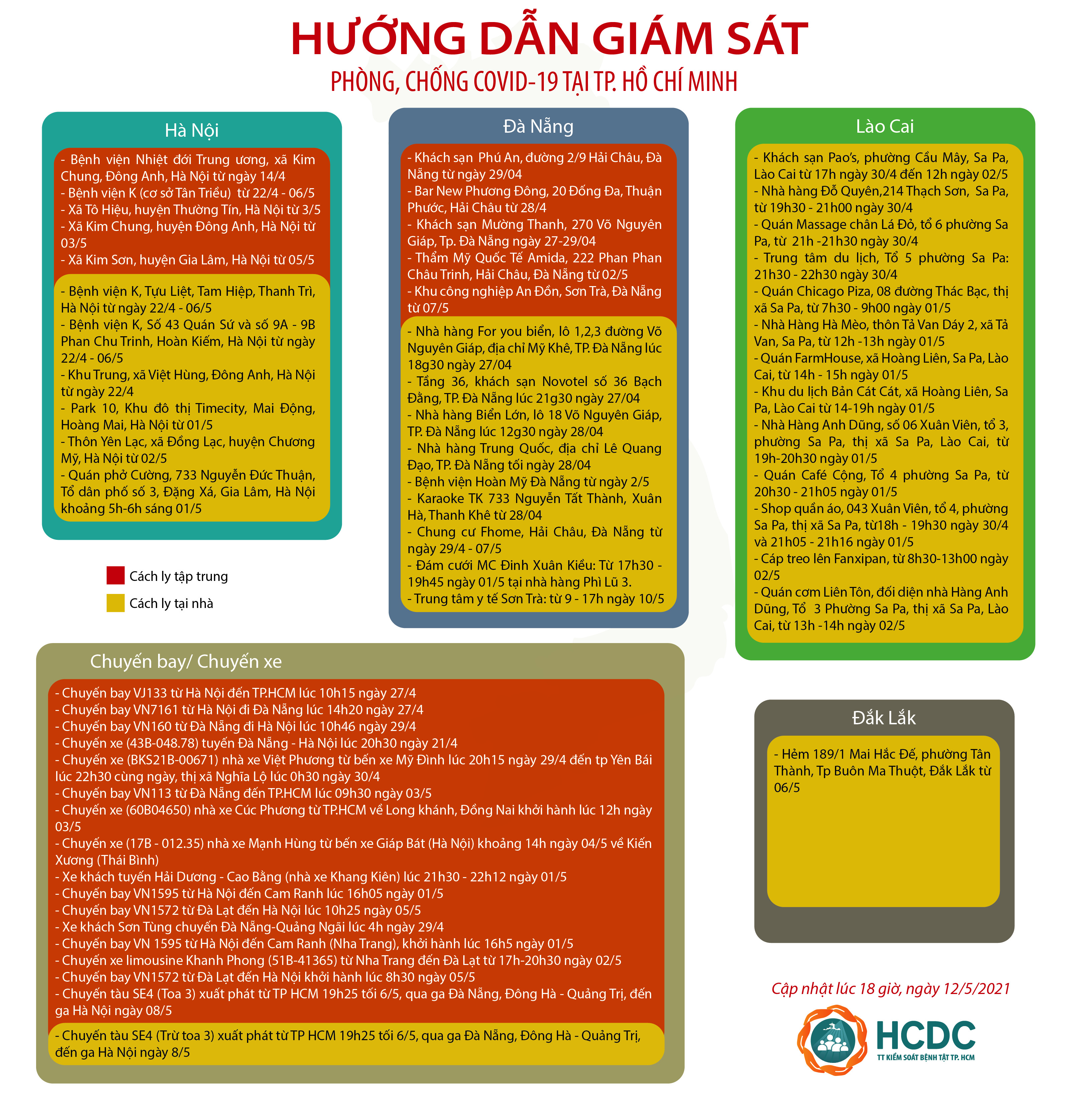 HƯỚNG DẪN GIÁM SÁT
PHÒNG, CHỐNG COVID-19 TẠI TP. HỒ CHÍ MINH

Hà Nội

- Bệnh viện Nhiệt đới Trung ương, xã Kim Chung, Đông Anh, Hà Nội từ ngày 14/4
- Bệnh viện K (cơ sở Tân Triều) từ 22/4 - 06/5
- Xã Tô Hiệu, huyện Thường Tín, Hà Nội từ 3/5
- Xã Kim Chung, huyện Đông Anh, Hà Nội từ 03/5
- Xã Kim Sơn, huyện Gia Lâm, Hà Nội từ 05/5

- Bệnh viện K, Tựu Liệt, Tam Hiệp, Thanh Trì, Hà Nội từ ngày 22/4 - 06/5
- Bệnh viện K, Số 43 Quán Sứ và số 9A - 9B Phan Chu Trinh, Hoàn Kiếm, Hà Nội từ ngày 22/4 - 06/5
- Khu Trung, xã Việt Hùng, Đông Anh, Hà Nội từ ngày 22/4
- Park 10, Khu đô thị Timecity, Mai Động, Hoàng Mai, Hà Nội từ 01/5
- Thôn Yên Lạc, xã Đồng Lạc, huyện Chương Mỹ, Hà Nội từ 02/5
- Quán phở Cường, 733 Nguyễn Đức Thuận, Tổ dân phố số 3, Đặng Xá, Gia Lâm, Hà Nội khoảng 5h-6h sáng 01/5

Cách ly tập trung
Cách ly tại nhà

Đà Nẵng

- Khách sạn Phú An, đường 2/9 Hải Châu, Đà Nẵng từ ngày 29/04
- Bar New Phương Đông, 20 Đống Đa, Thuận Phước, Hải Châu từ 28/4
- Khách sạn Mường Thanh, 270 Võ Nguyên Giáp, Tp. Đà Nẵng ngày 27-29/04
- Thẩm Mỹ Quốc Tế Amida, 222 Phan Phan Châu Trinh, Hải Châu, Đà Nẵng từ 02/5
- Khu công nghiệp An Đồn, Sơn Trà, Đà Nẵng từ 07/5

- Nhà hàng For you biển, lô 1,2,3 đường Võ Nguyên Giáp, địa chỉ Mỹ Khê, TP. Đà Nẵng lúc 18g30 ngày 27/04
- Tầng 36, khách sạn Novotel số 36 Bạch Đằng, TP. Đà Nẵng lúc 21g30 ngày 27/04
- Nhà hàng Biển Lớn, lô 18 Võ Nguyên Giáp, TP. Đà Nẵng lúc 12g30 ngày 28/04
- Nhà hàng Trung Quốc, địa chỉ Lê Quang Đạo, TP. Đà Nẵng tối ngày 28/04
- Bệnh viện Hoàn Mỹ Đà Nẵng từ ngày 2/5
- Karaoke TK 733 Nguyễn Tất Thành, Xuân Hà, Thanh Khê từ 28/04
- Chung cư Fhome, Hải Châu, Đà Nẵng từ ngày 29/4 - 07/5
- Đám cưới MC Đinh Xuân Kiều: Từ 17h30 - 19h45 ngày 01/5 tại nhà hàng Phì Lũ 3.
- Trung tâm y tế Sơn Trà: từ 9 - 17h ngày 10/5

Lào Cai

- Khách sạn Pao's, phường Cầu Mây, Sa Pa, Lào Cai từ 17h ngày 30/4 đến 12h ngày 02/5
- Nhà hàng Đỗ Quyên,214 Thạch Sơn, Sa Pa, từ 19h30 - 21h00 ngày 30/4
- Quán Massage chân Lá Đỏ, tổ 6 phường Sa Pa, từ 21h -21h30 ngày 30/4
- Trung tâm du lịch, Tổ 5 phường Sa Pa: 21h30 - 22h30 ngày 30/4
- Quán Chicago Piza, 08 đường Thác Bạc, thị xã Sa Pa, từ 7h30 - 9h00 ngày 01/5
- Nhà Hàng Hà Mèo, thôn Tả Van Dáy 2, xã Tả Van, Sa Pa, từ 12h -13h ngày 01/5
- Quán FarmHouse, xã Hoàng Liên, Sa Pa, Lào Cai, từ 14h - 15h ngày 01/5
- Khu du lịch Bản Cát Cát, xã Hoàng Liên, Sa Pa, Lào Cai từ 14-19h ngày 01/5
- Nhà Hàng Anh Dũng, số 06 Xuân Viên, tổ 3, phường Sa Pa, thị xã Sa Pa, Lào Cai, từ 19h-20h30 ngày 01/5
- Quán Café Cộng, Tổ 4 phường Sa Pa, từ 20h30 - 21h05 ngày 01/5
- Shop quần áo, 043 Xuân Viên, tổ 4, phường Sa Pa, thị xã Sa Pa, từ18h - 19h30 ngày 30/4 và 21h05 - 21h16 ngày 01/5
- Cáp treo lên Fanxipan, từ 8h30-13h00 ngày 02/5
- Quán cơm Liên Tôn, đối diện nhà Hàng Anh Dũng, Tổ 3 Phường Sa Pa, thị xã Sa Pa, Lào Cai, từ 13h -14h ngày 02/5

Chuyến bay/ Chuyến xe

- Chuyến bay VJ133 từ Hà Nội đến TP.HCM lúc 10h15 ngày 27/4
- Chuyến bay VN7161 từ Hà Nội đi Đà Nẵng lúc 14h20 ngày 27/4
- Chuyến bay VN160 từ Đà Nẵng đi Hà Nội lúc 10h46 ngày 29/4
- Chuyến xe (43B-048.78) tuyến Đà Nẵng - Hà Nội lúc 20h30 ngày 21/4
- Chuyến xe (BKS21B-00671) nhà xe Việt Phương từ bến xe Mỹ Đình lúc 20h15 ngày 29/4 đến tp Yên Bái lúc 22h30 cùng ngày, thị xã Nghĩa Lộ lúc 0h30 ngày 30/4
- Chuyến bay VN113 từ Đà Nẵng đến TP.HCM lúc 09h30 ngày 03/5
- Chuyến xe (60B04650) nhà xe Cúc Phương từ TP.HCM về Long khánh, Đồng Nai khởi hành lúc 12h ngày 03/5
- Chuyến xe (17B - 012.35) nhà xe Mạnh Hùng từ bến xe Giáp Bát (Hà Nội) khoảng 14h ngày 04/5 về Kiến Xương (Thái Bình)
- Xe khách tuyến Hải Dương - Cao Bằng (nhà xe Khang Kiên) lúc 21h30 - 22h12 ngày 01/5
- Chuyến bay VN1595 từ Hà Nội đến Cam Ranh lúc 16h05 ngày 01/5
- Chuyến bay VN1572 từ Đà Lạt đến Hà Nội lúc 10h25 ngày 05/5
- Xe khách Sơn Tùng chuyến Đà Nẵng-Quảng Ngãi lúc 4h ngày 29/4
- Chuyến bay VN 1595 từ Hà Nội đến Cam Ranh (Nha Trang), khởi hành lúc 16h5 ngày 01/5
- Chuyến xe limousine Khanh Phong (51B-41365) từ Nha Trang đến Đà Lạt từ 17h-20h30 ngày 02/5
- Chuyến bay VN1572 từ Đà Lạt đến Hà Nội khởi hành lúc 8h30 ngày 05/5
- Chuyến tàu SE4 (Toa 3) xuất phát từ TP HCM 19h25 tối 6/5, qua ga Đà Nẵng, Đông Hà - Quảng Trị, đến ga Hà Nội ngày 08/5

- Chuyến tàu SE4 (Trừ toa 3) xuất phát từ TP HCM 19h25 tối 6/5, qua ga Đà Nẵng, Đông Hà - Quảng Trị, đến ga Hà Nội ngày 8/5

Đắk Lắk

- Hẻm 189/1 Mai Hắc Đế, phường Tân Thành, Tp Buôn Ma Thuột, Đắk Lắk từ 06/5

Cập nhật lúc 18 giờ, ngày 12/5/2021

HCDC
TT KIỂM SOÁT BỆNH TẬT TP. HCM